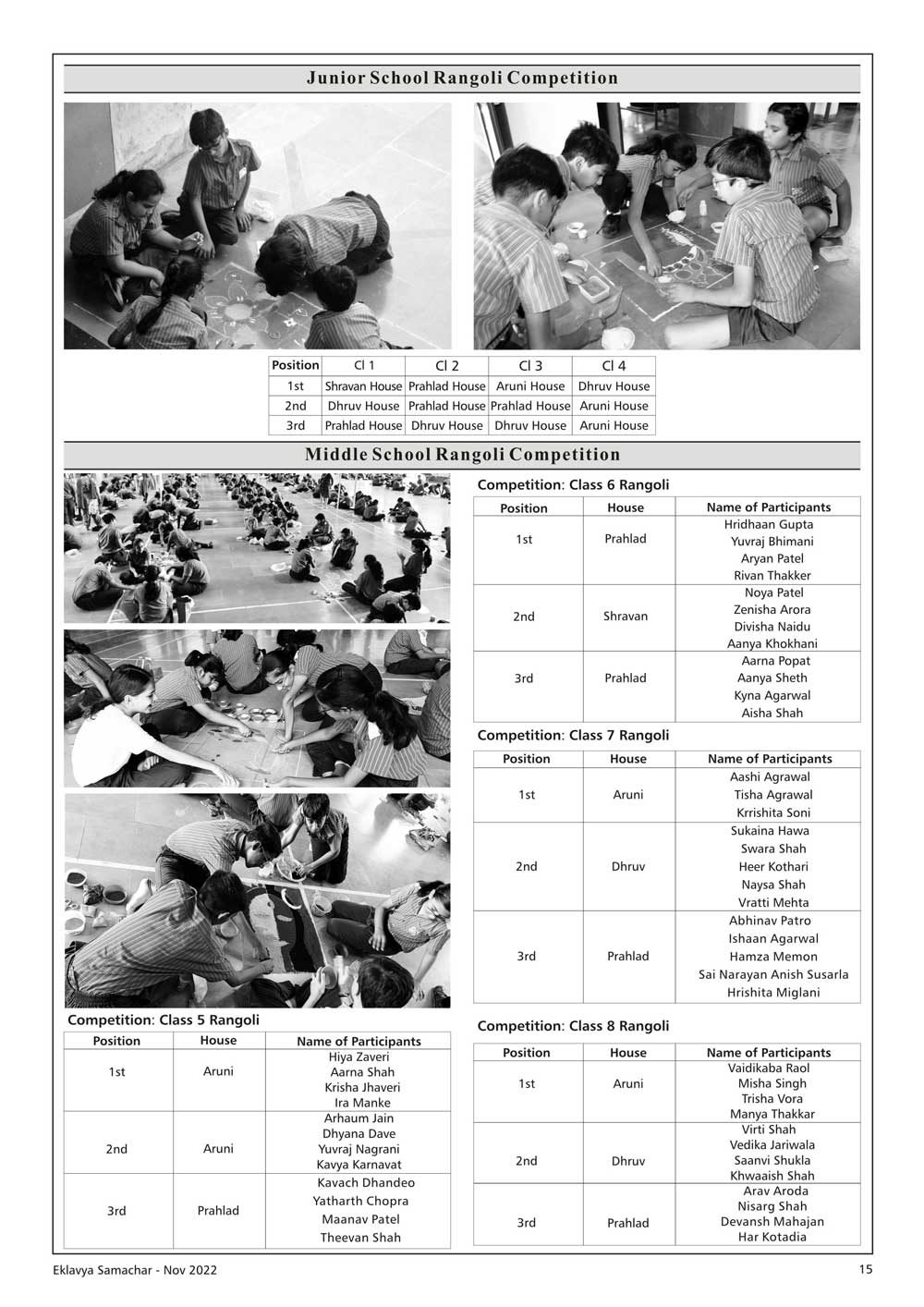 Junior School Rangoli Competition

| Position | Cl 1 | Cl 2 | Cl 3 | Cl 4 |
|---|---|---|---|---|
| 1st | Shravan House | Prahlad House | Aruni House | Dhruv House |
| 2nd | Dhruv House | Prahlad House | Prahlad House | Aruni House |
| 3rd | Prahlad House | Dhruv House | Dhruv House | Aruni House |

Middle School Rangoli Competition

Competition: Class 5 Rangoli

| Position | House | Name of Participants |
|---|---|---|
| 1st | Aruni | Hiya Zaveri Aarna Shah Krisha Jhaveri Ira Manke |
| 2nd | Aruni | Arhaum Jain Dhyana Dave Yuvraj Nagrani Kavya Karnavat |
| 3rd | Prahlad | Kavach Dhandeo Yatharth Chopra Maanav Patel Theevan Shah |

Competition: Class 6 Rangoli

| Position | House | Name of Participants |
|---|---|---|
| 1st | Prahlad | Hridhaan Gupta Yuvraj Bhimani Aryan Patel Rivan Thakker |
| 2nd | Shravan | Noya Patel Zenisha Arora Divisha Naidu Aanya Khokhani |
| 3rd | Prahlad | Aarna Popat Aanya Sheth Kyna Agarwal Aisha Shah |

Competition: Class 7 Rangoli

| Position | House | Name of Participants |
|---|---|---|
| 1st | Aruni | Aashi Agrawal Tisha Agrawal Krrishita Soni |
| 2nd | Dhruv | Sukaina Hawa Swara Shah Heer Kothari Naysa Shah Vratti Mehta |
| 3rd | Prahlad | Abhinav Patro Ishaan Agarwal Hamza Memon Sai Narayan Anish Susarla Hrishita Miglani |

Competition: Class 8 Rangoli

| Position | House | Name of Participants |
|---|---|---|
| 1st | Aruni | Vaidikaba Raol Misha Singh Trisha Vora Manya Thakkar |
| 2nd | Dhruv | Virti Shah Vedika Jariwala Saanvi Shukla Khwaaish Shah |
| 3rd | Prahlad | Arav Aroda Nisarg Shah Devansh Mahajan Har Kotadia |

Eklavya Samachar - Nov 2022 15